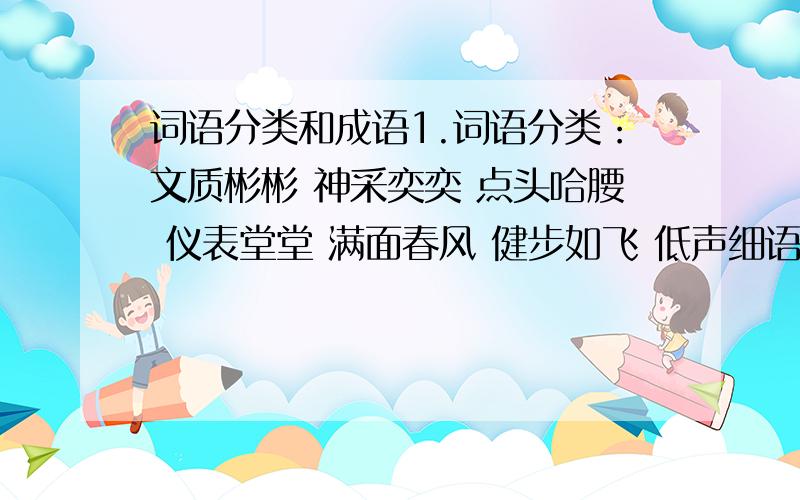 词语分类和成语1.词语分类：文质彬彬 神采奕奕 点头哈腰 仪表堂堂 满面春风 健步如飞 低声细语